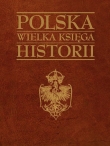 POLSKA
WIELKA KSIĘGA
HISTORII